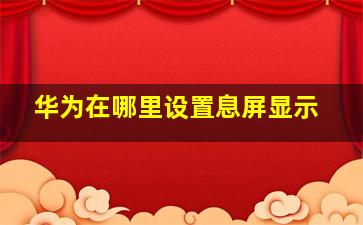 华为在哪里设置息屏显示